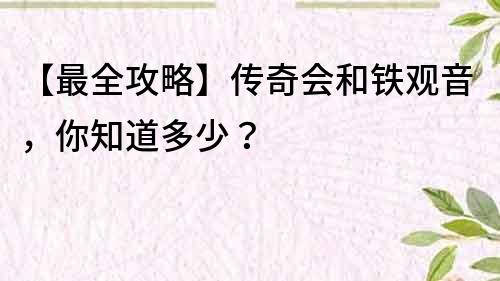 【最全攻略】传奇会和铁观音，你知道多少？